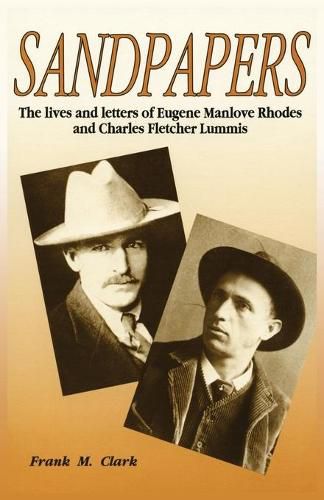 SANDPAPERS

The lives and letters of Eugene Manlove Rhodes and Charles Fletcher Lummis

Frank M. Clark